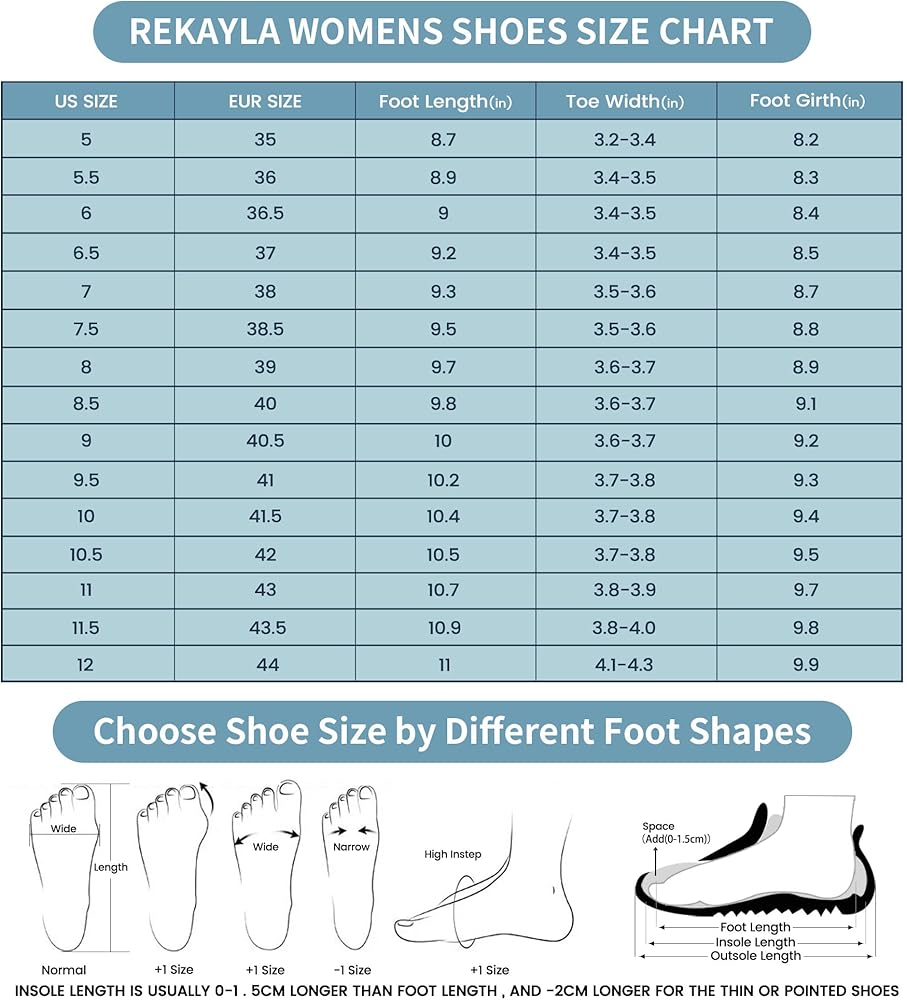 REKAYLA WOMENS SHOES SIZE CHART

| US SIZE | EUR SIZE | Foot Length(in) | Toe Width(in) | Foot Girth(in) |
|---|---|---|---|---|
| 5 | 35 | 8.7 | 3.2-3.4 | 8.2 |
| 5.5 | 36 | 8.9 | 3.4-3.5 | 8.3 |
| 6 | 36.5 | 9 | 3.4-3.5 | 8.4 |
| 6.5 | 37 | 9.2 | 3.4-3.5 | 8.5 |
| 7 | 38 | 9.3 | 3.5-3.6 | 8.7 |
| 7.5 | 38.5 | 9.5 | 3.5-3.6 | 8.8 |
| 8 | 39 | 9.7 | 3.6-3.7 | 8.9 |
| 8.5 | 40 | 9.8 | 3.6-3.7 | 9.1 |
| 9 | 40.5 | 10 | 3.6-3.7 | 9.2 |
| 9.5 | 41 | 10.2 | 3.7-3.8 | 9.3 |
| 10 | 41.5 | 10.4 | 3.7-3.8 | 9.4 |
| 10.5 | 42 | 10.5 | 3.7-3.8 | 9.5 |
| 11 | 43 | 10.7 | 3.8-3.9 | 9.7 |
| 11.5 | 43.5 | 10.9 | 3.8-4.0 | 9.8 |
| 12 | 44 | 11 | 4.1-4.3 | 9.9 |

Choose Shoe Size by Different Foot Shapes

Wide
Length
Normal
+1 Size
Wide
+1 Size
Narrow
-1 Size
High Instep
+1 Size
Space (Add(0-1.5cm))
Foot Length
Insole Length
Outsole Length

INSOLE LENGTH IS USUALLY 0-1 . 5CM LONGER THAN FOOT LENGTH , AND -2CM LONGER FOR THE THIN OR POINTED SHOES